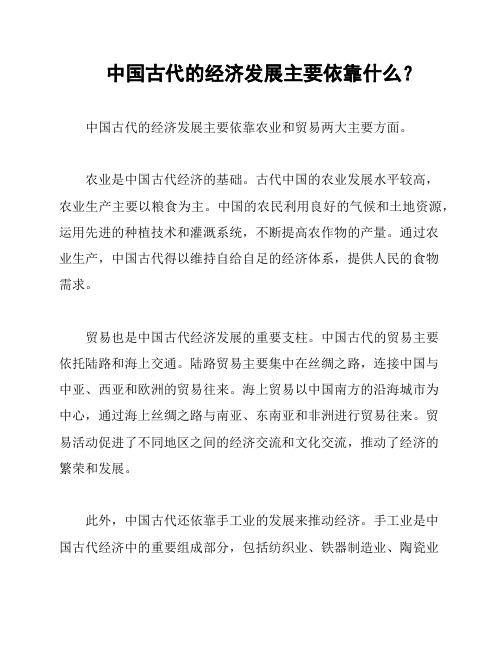 中国古代的经济发展主要依靠什么？

中国古代的经济发展主要依靠农业和贸易两大主要方面。

农业是中国古代经济的基础。古代中国的农业发展水平较高，农业生产主要以粮食为主。中国的农民利用良好的气候和土地资源，运用先进的种植技术和灌溉系统，不断提高农作物的产量。通过农业生产，中国古代得以维持自给自足的经济体系，提供人民的食物需求。

贸易也是中国古代经济发展的重要支柱。中国古代的贸易主要依托陆路和海上交通。陆路贸易主要集中在丝绸之路，连接中国与中亚、西亚和欧洲的贸易往来。海上贸易以中国南方的沿海城市为中心，通过海上丝绸之路与南亚、东南亚和非洲进行贸易往来。贸易活动促进了不同地区之间的经济交流和文化交流，推动了经济的繁荣和发展。

此外，中国古代还依靠手工业的发展来推动经济。手工业是中国古代经济中的重要组成部分，包括纺织业、铁器制造业、陶瓷业